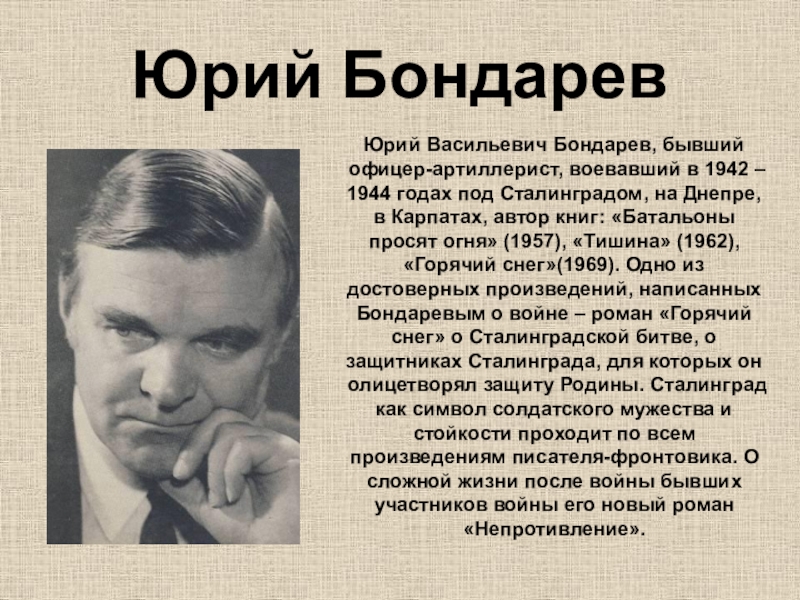 Юрий Бондарев

Юрий Васильевич Бондарев, бывший офицер-артиллерист, воевавший в 1942 – 1944 годах под Сталинградом, на Днепре, в Карпатах, автор книг: «Батальоны просят огня» (1957), «Тишина» (1962), «Горячий снег»(1969). Одно из достоверных произведений, написанных Бондаревым о войне – роман «Горячий снег» о Сталинградской битве, о защитниках Сталинграда, для которых он олицетворял защиту Родины. Сталинград как символ солдатского мужества и стойкости проходит по всем произведениям писателя-фронтовика. О сложной жизни после войны бывших участников войны его новый роман «Непротивление».